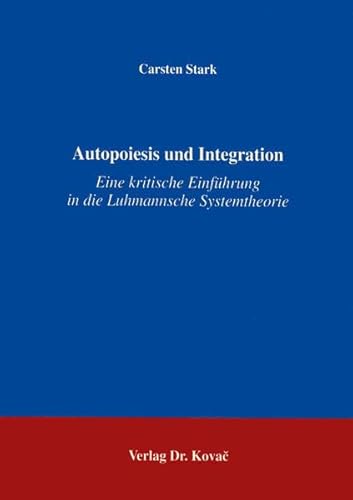 Carsten Stark

Autopoiesis und Integration

Eine kritische Einführung in die Luhmannsche Systemtheorie

Verlag Dr. Kovač